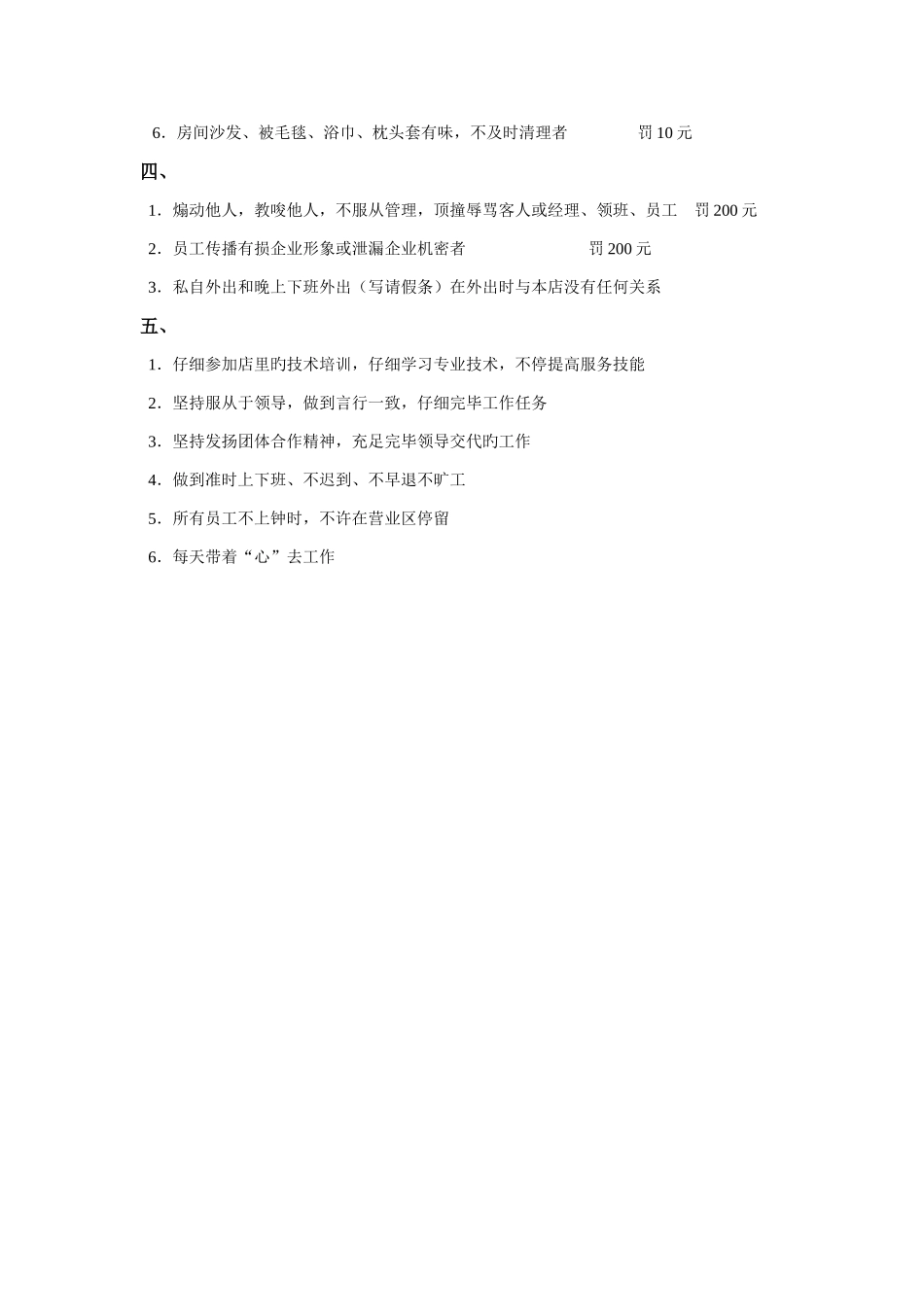 6．房间沙发、被毛毯、浴巾、枕头套有味，不及时清理者　　　　罚 10 元

四、

1．煽动他人，教唆他人，不服从管理，顶撞辱骂客人或经理、领班、员工　罚 200 元

2．员工传播有损企业形象或泄漏企业机密者　　　　　　　罚 200 元

3．私自外出和晚上下班外出（写请假条）在外出时与本店没有任何关系

五、

1．仔细参加店里旳技术培训，仔细学习专业技术，不停提高服务技能

2．坚持服从于领导，做到言行一致，仔细完毕工作任务

3．坚持发扬团体合作精神，充足完毕领导交代旳工作

4．做到准时上下班、不迟到、不早退不旷工

5．所有员工不上钟时，不许在营业区停留

6．每天带着“心”去工作